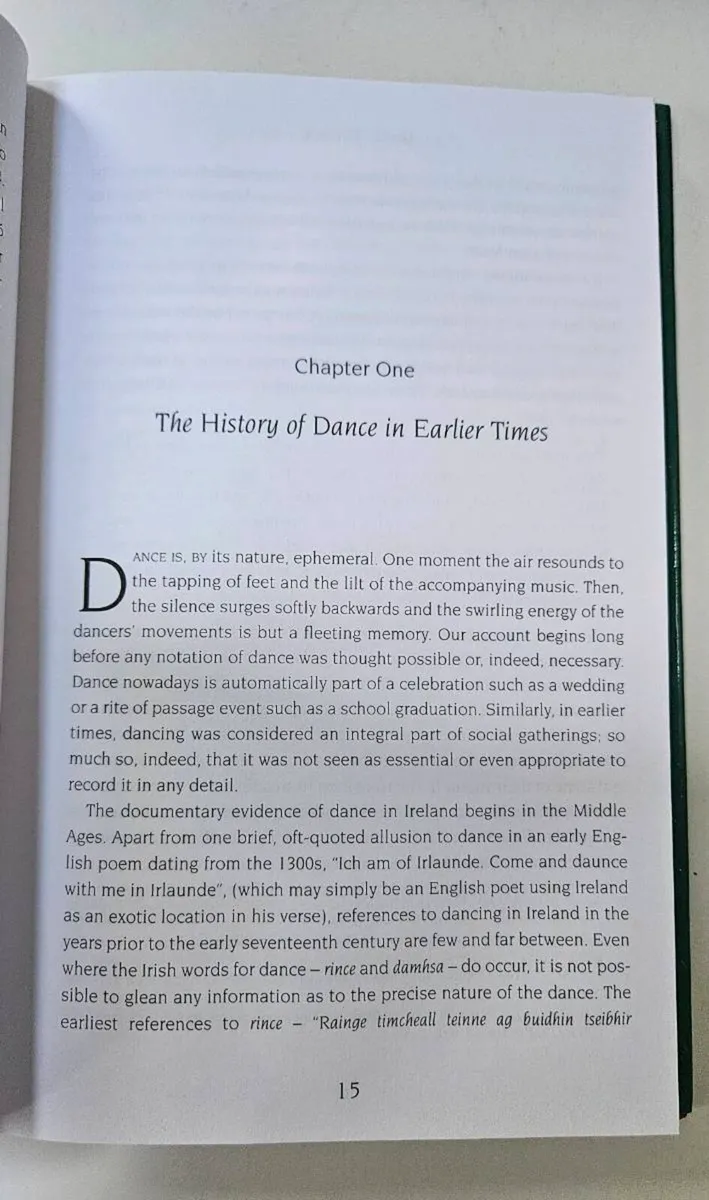 Chapter One

The History of Dance in Earlier Times

DANCE IS, BY its nature, ephemeral. One moment the air resounds to the tapping of feet and the lilt of the accompanying music. Then, the silence surges softly backwards and the swirling energy of the dancers' movements is but a fleeting memory. Our account begins long before any notation of dance was thought possible or, indeed, necessary. Dance nowadays is automatically part of a celebration such as a wedding or a rite of passage event such as a school graduation. Similarly, in earlier times, dancing was considered an integral part of social gatherings; so much so, indeed, that it was not seen as essential or even appropriate to record it in any detail.

The documentary evidence of dance in Ireland begins in the Middle Ages. Apart from one brief, oft-quoted allusion to dance in an early English poem dating from the 1300s, "Ich am of Irlaunde. Come and daunce with me in Irlaunde", (which may simply be an English poet using Ireland as an exotic location in his verse), references to dancing in Ireland in the years prior to the early seventeenth century are few and far between. Even where the Irish words for dance – rince and damhsa – do occur, it is not possible to glean any information as to the precise nature of the dance. The earliest references to rince – "Rainge timcheall teinne ag buidhin tseibhir

15